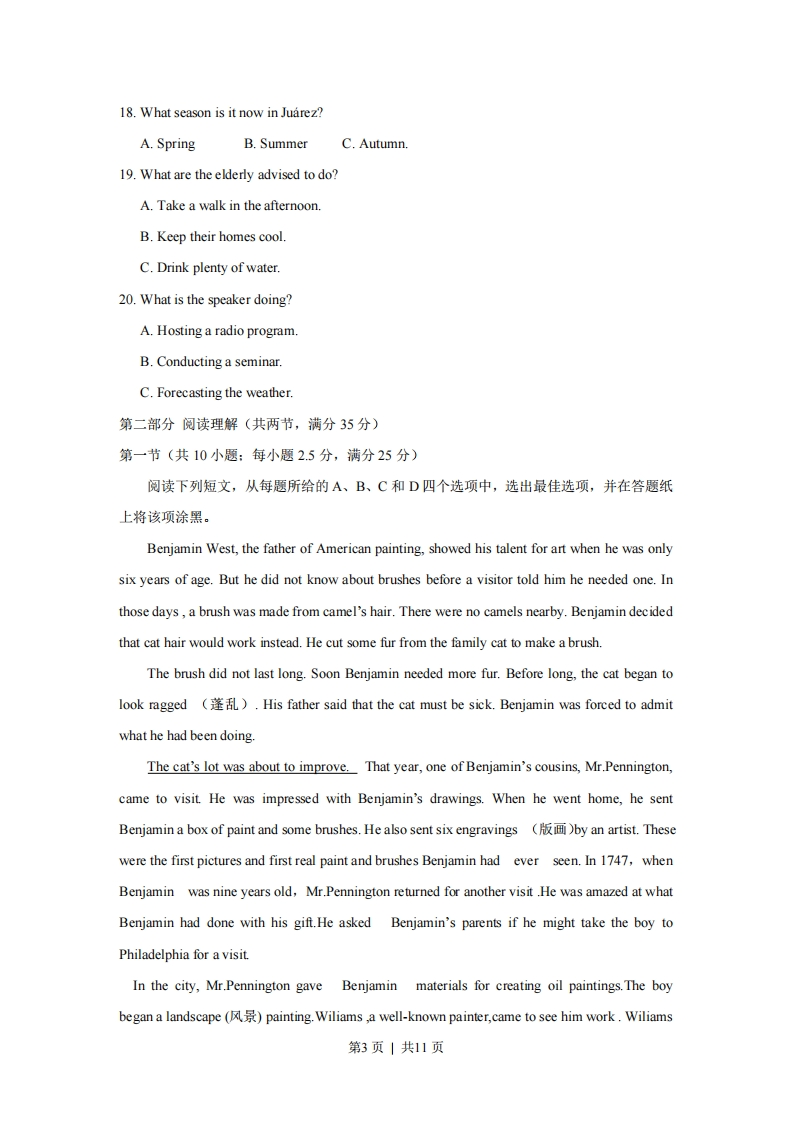 18. What season is it now in Juárez?

A. Spring B. Summer C. Autumn.

19. What are the elderly advised to do?

A. Take a walk in the afternoon.

B. Keep their homes cool.

C. Drink plenty of water.

20. What is the speaker doing?

A. Hosting a radio program.

B. Conducting a seminar.

C. Forecasting the weather.

第二部分 阅读理解（共两节，满分 35 分）

第一节（共 10 小题；每小题 2.5 分，满分 25 分）

阅读下列短文，从每题所给的 A、B、C 和 D 四个选项中，选出最佳选项，并在答题纸上将该项涂黑。

Benjamin West, the father of American painting, showed his talent for art when he was only six years of age. But he did not know about brushes before a visitor told him he needed one. In those days , a brush was made from camel's hair. There were no camels nearby. Benjamin decided that cat hair would work instead. He cut some fur from the family cat to make a brush.

The brush did not last long. Soon Benjamin needed more fur. Before long, the cat began to look ragged （蓬乱）. His father said that the cat must be sick. Benjamin was forced to admit what he had been doing.

The cat's lot was about to improve. That year, one of Benjamin's cousins, Mr.Pennington, came to visit. He was impressed with Benjamin's drawings. When he went home, he sent Benjamin a box of paint and some brushes. He also sent six engravings （版画）by an artist. These were the first pictures and first real paint and brushes Benjamin had ever seen. In 1747，when Benjamin was nine years old，Mr.Pennington returned for another visit .He was amazed at what Benjamin had done with his gift.He asked Benjamin's parents if he might take the boy to Philadelphia for a visit.

In the city, Mr.Pennington gave Benjamin materials for creating oil paintings.The boy began a landscape (风景) painting.Wiliams ,a well-known painter,came to see him work . Wiliams

第3 页 | 共11 页